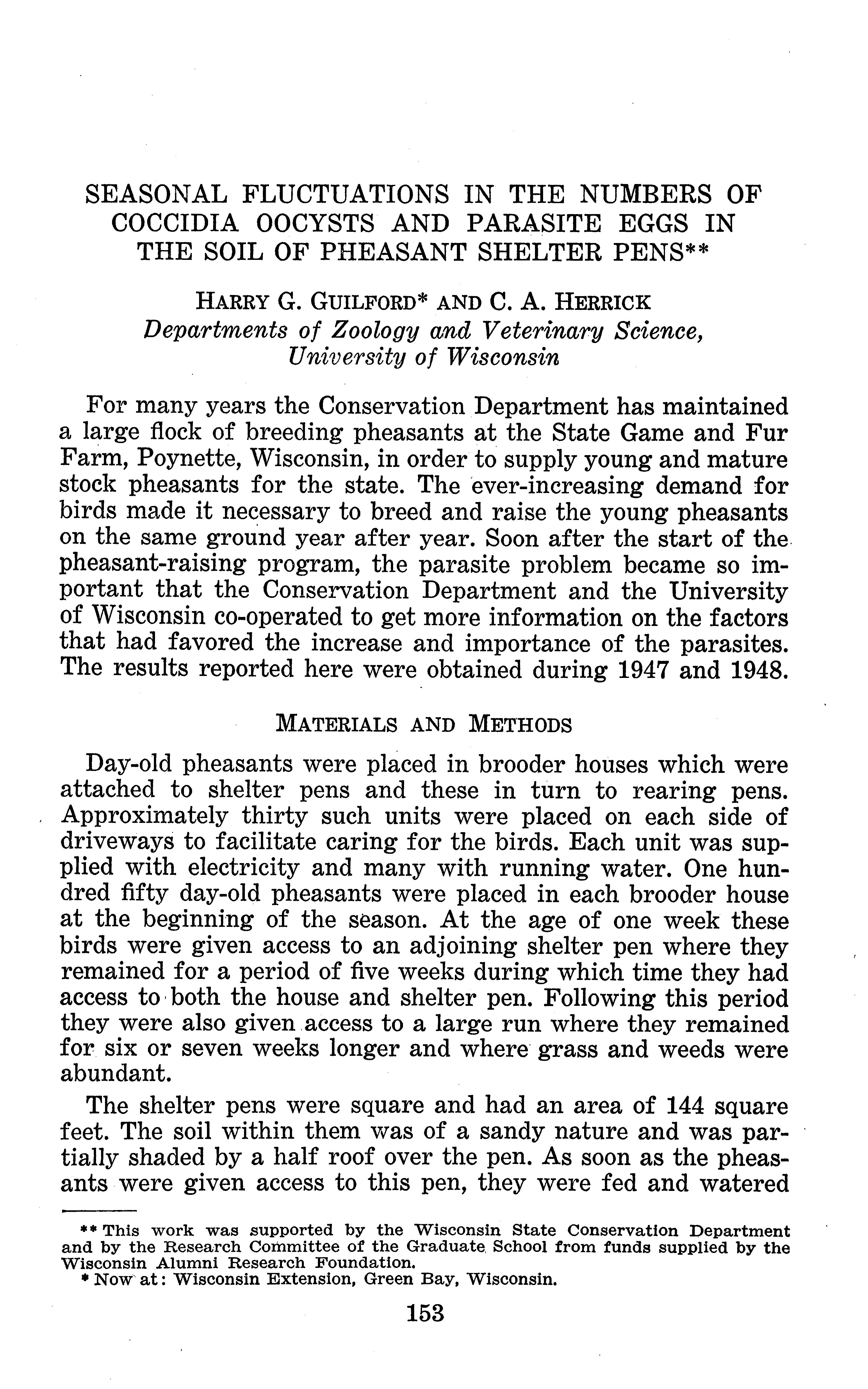 SEASONAL FLUCTUATIONS IN THE NUMBERS OF COCCIDIA OOCYSTS AND PARASITE EGGS IN THE SOIL OF PHEASANT SHELTER PENS**

HARRY G. GUILFORD* AND C. A. HERRICK
Departments of Zoology and Veterinary Science, University of Wisconsin

For many years the Conservation Department has maintained a large flock of breeding pheasants at the State Game and Fur Farm, Poynette, Wisconsin, in order to supply young and mature stock pheasants for the state. The ever-increasing demand for birds made it necessary to breed and raise the young pheasants on the same ground year after year. Soon after the start of the pheasant-raising program, the parasite problem became so important that the Conservation Department and the University of Wisconsin co-operated to get more information on the factors that had favored the increase and importance of the parasites. The results reported here were obtained during 1947 and 1948.

MATERIALS AND METHODS

Day-old pheasants were placed in brooder houses which were attached to shelter pens and these in turn to rearing pens. Approximately thirty such units were placed on each side of driveways to facilitate caring for the birds. Each unit was supplied with electricity and many with running water. One hundred fifty day-old pheasants were placed in each brooder house at the beginning of the season. At the age of one week these birds were given access to an adjoining shelter pen where they remained for a period of five weeks during which time they had access to both the house and shelter pen. Following this period they were also given access to a large run where they remained for six or seven weeks longer and where grass and weeds were abundant.

The shelter pens were square and had an area of 144 square feet. The soil within them was of a sandy nature and was partially shaded by a half roof over the pen. As soon as the pheasants were given access to this pen, they were fed and watered

** This work was supported by the Wisconsin State Conservation Department and by the Research Committee of the Graduate School from funds supplied by the Wisconsin Alumni Research Foundation.
* Now at: Wisconsin Extension, Green Bay, Wisconsin.

153